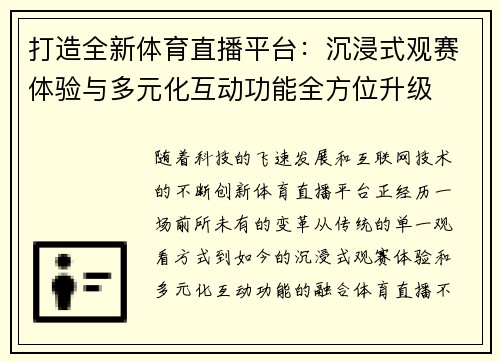 打造全新体育直播平台：沉浸式观赛体验与多元化互动功能全方位升级

随着科技的飞速发展和互联网技术的不断创新体育直播平台正经历一场前所未有的变革从传统的单一观看方式到如今的沉浸式观赛体验和多元化互动功能的融合体育直播不